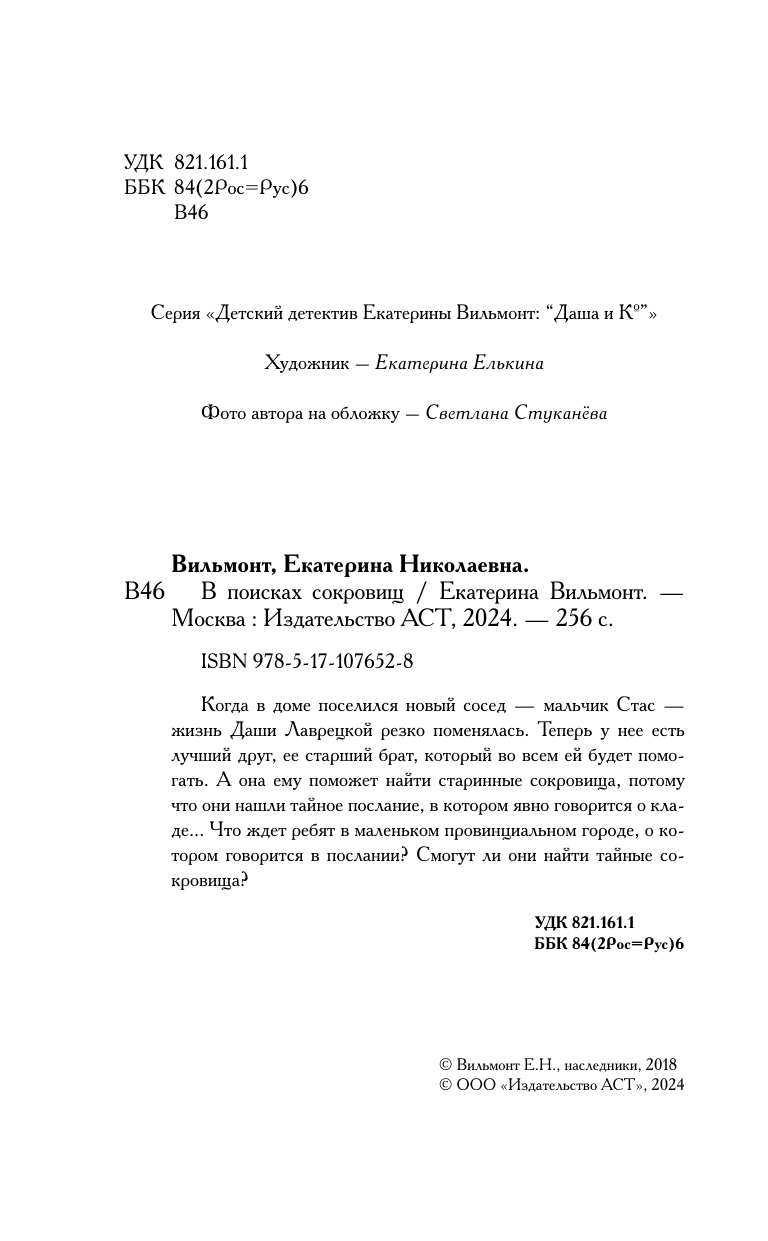 УДК 821.161.1
ББК 84(2Рос=Рус)6
В46

Серия «Детский детектив Екатерины Вильмонт: “Даша и К°”»

Художник — Екатерина Елькина

Фото автора на обложку — Светлана Стуканёва

Вильмонт, Екатерина Николаевна.
В46 В поисках сокровищ / Екатерина Вильмонт. — Москва : Издательство АСТ, 2024. — 256 с.

ISBN 978-5-17-107652-8

Когда в доме поселился новый сосед — мальчик Стас — жизнь Даши Лаврецкой резко поменялась. Теперь у нее есть лучший друг, ее старший брат, который во всем ей будет помогать. А она ему поможет найти старинные сокровища, потому что они нашли тайное послание, в котором явно говорится о кладе... Что ждет ребят в маленьком провинциальном городе, о котором говорится в послании? Смогут ли они найти тайные сокровища?

УДК 821.161.1
ББК 84(2Рос=Рус)6

© Вильмонт Е.Н., наследники, 2018
© ООО «Издательство АСТ», 2024